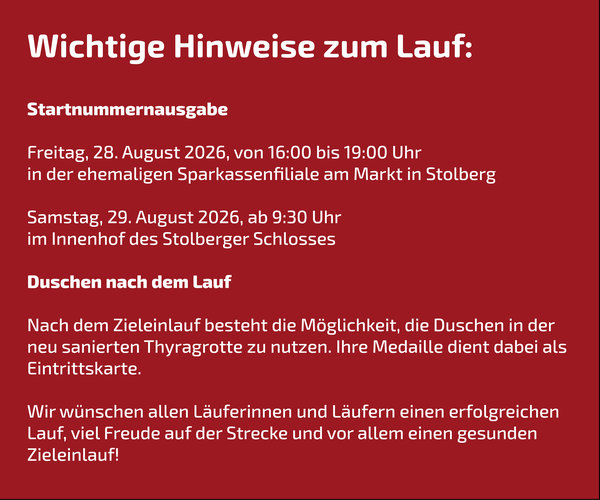 Wichtige Hinweise zum Lauf:

Startnummernausgabe

Freitag, 28. August 2026, von 16:00 bis 19:00 Uhr
in der ehemaligen Sparkassenfiliale am Markt in Stolberg

Samstag, 29. August 2026, ab 9:30 Uhr
im Innenhof des Stolberger Schlosses

Duschen nach dem Lauf

Nach dem Zieleinlauf besteht die Möglichkeit, die Duschen in der neu sanierten Thyragrotte zu nutzen. Ihre Medaille dient dabei als Eintrittskarte.

Wir wünschen allen Läuferinnen und Läufern einen erfolgreichen Lauf, viel Freude auf der Strecke und vor allem einen gesunden Zieleinlauf!